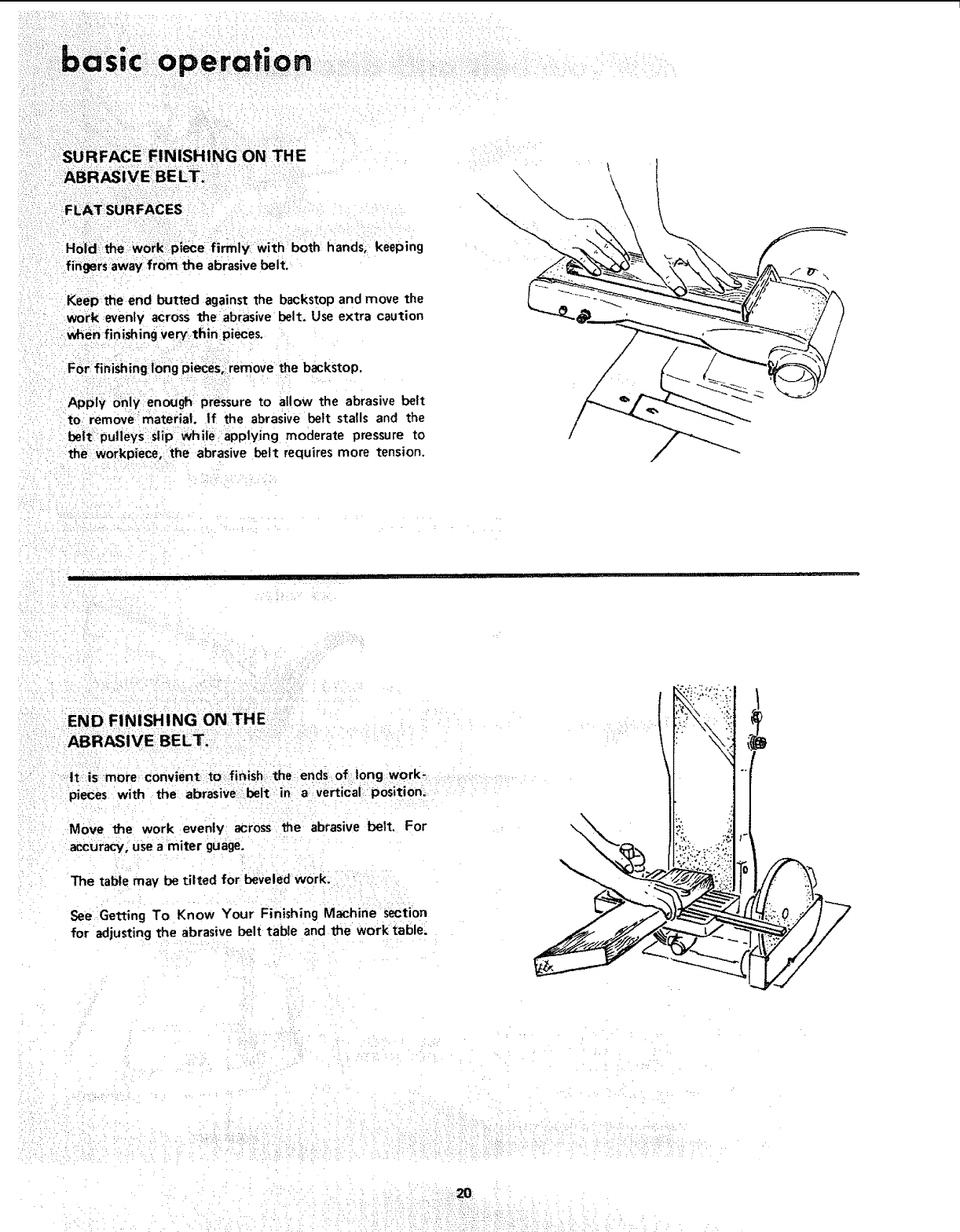 basic operation

SURFACE FINISHING ON THE ABRASIVE BELT.

FLAT SURFACES

Hold the work piece firmly with both hands, keeping fingers away from the abrasive belt.

Keep the end butted against the backstop and move the work evenly across the abrasive belt. Use extra caution when finishing very thin pieces.

For finishing long pieces, remove the backstop.

Apply only enough pressure to allow the abrasive belt to remove material. If the abrasive belt stalls and the belt pulleys slip while applying moderate pressure to the workpiece, the abrasive belt requires more tension.

END FINISHING ON THE ABRASIVE BELT.

It is more convient to finish the ends of long workpieces with the abrasive belt in a vertical position.

Move the work evenly across the abrasive belt. For accuracy, use a miter guage.

The table may be tilted for beveled work.

See Getting To Know Your Finishing Machine section for adjusting the abrasive belt table and the work table.

20